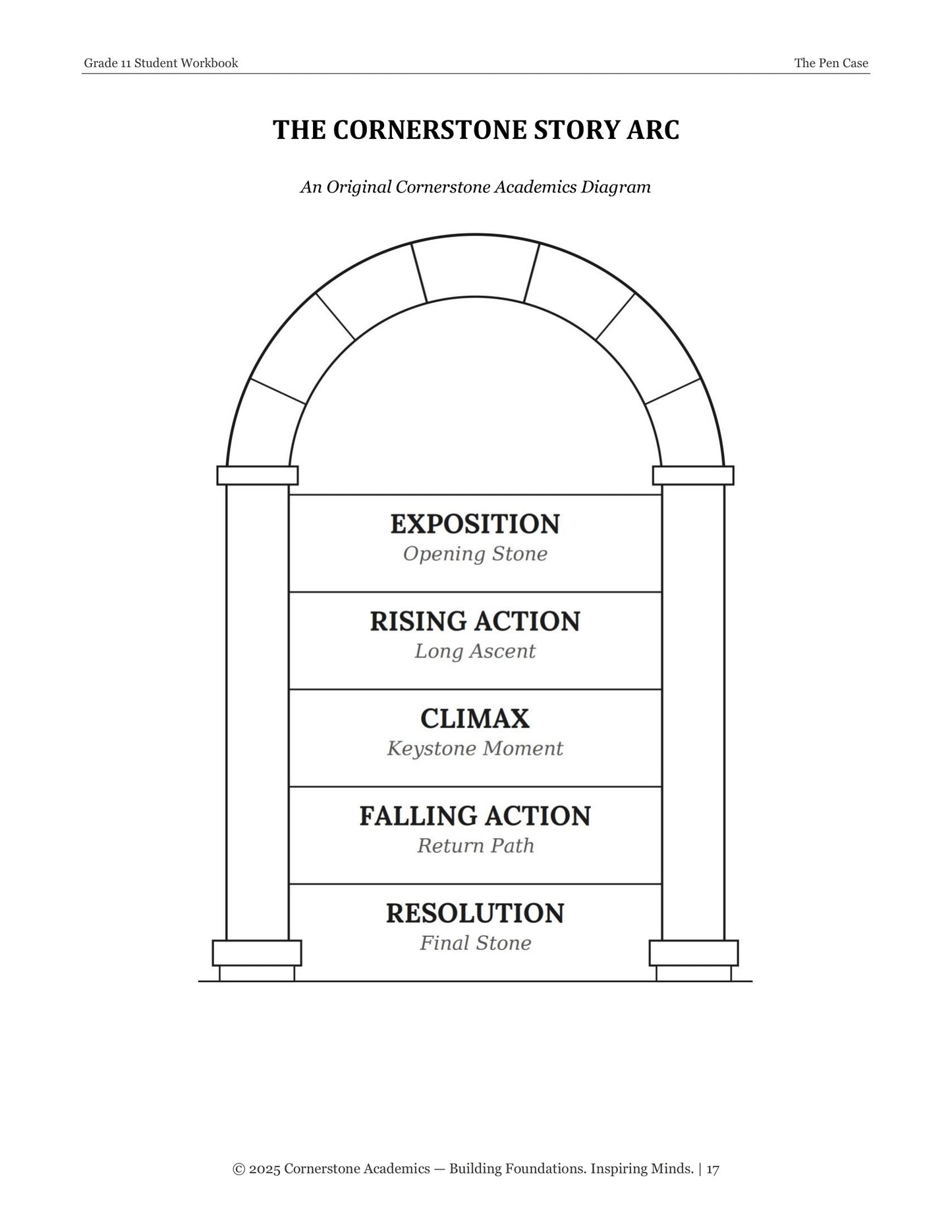 Grade 11 Student Workbook

The Pen Case

THE CORNERSTONE STORY ARC

An Original Cornerstone Academics Diagram

EXPOSITION
Opening Stone

RISING ACTION
Long Ascent

CLIMAX
Keystone Moment

FALLING ACTION
Return Path

RESOLUTION
Final Stone

© 2025 Cornerstone Academics — Building Foundations. Inspiring Minds. | 17